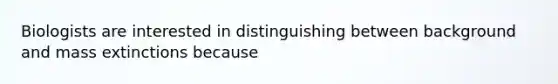 Biologists are interested in distinguishing between background and mass extinctions because